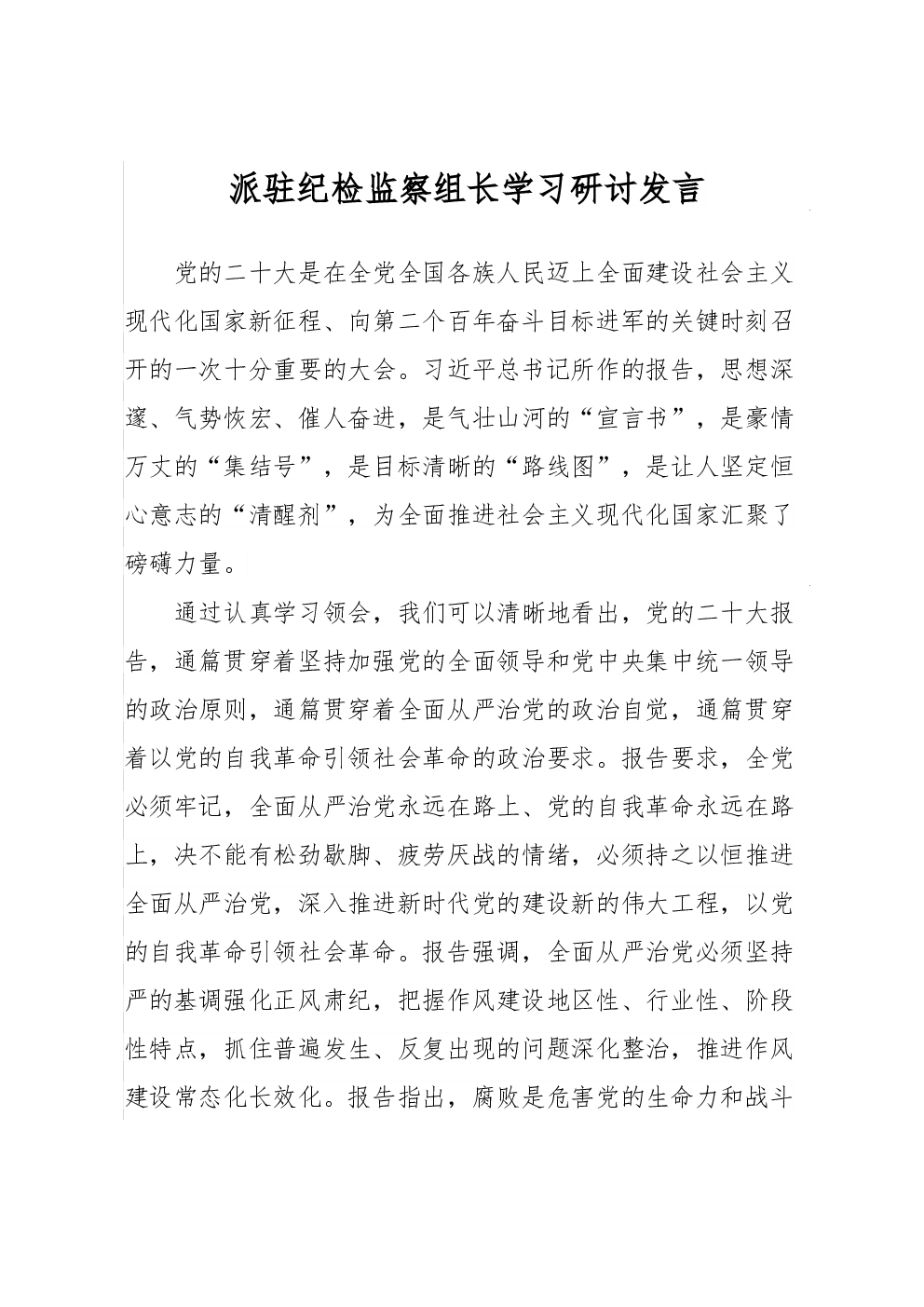 派驻纪检监察组长学习研讨发言

党的二十大是在全党全国各族人民迈上全面建设社会主义现代化国家新征程、向第二个百年奋斗目标进军的关键时刻召开的一次十分重要的大会。习近平总书记所作的报告，思想深邃、气势恢宏、催人奋进，是气壮山河的“宣言书”，是豪情万丈的“集结号”，是目标清晰的“路线图”，是让人坚定恒心意志的“清醒剂”，为全面推进社会主义现代化国家汇聚了磅礴力量。

通过认真学习领会，我们可以清晰地看出，党的二十大报告，通篇贯穿着坚持加强党的全面领导和党中央集中统一领导的政治原则，通篇贯穿着全面从严治党的政治自觉，通篇贯穿着以党的自我革命引领社会革命的政治要求。报告要求，全党必须牢记，全面从严治党永远在路上、党的自我革命永远在路上，决不能有松劲歇脚、疲劳厌战的情绪，必须持之以恒推进全面从严治党，深入推进新时代党的建设新的伟大工程，以党的自我革命引领社会革命。报告强调，全面从严治党必须坚持严的基调强化正风肃纪，把握作风建设地区性、行业性、阶段性特点，抓住普遍发生、反复出现的问题深化整治，推进作风建设常态化长效化。报告指出，腐败是危害党的生命力和战斗